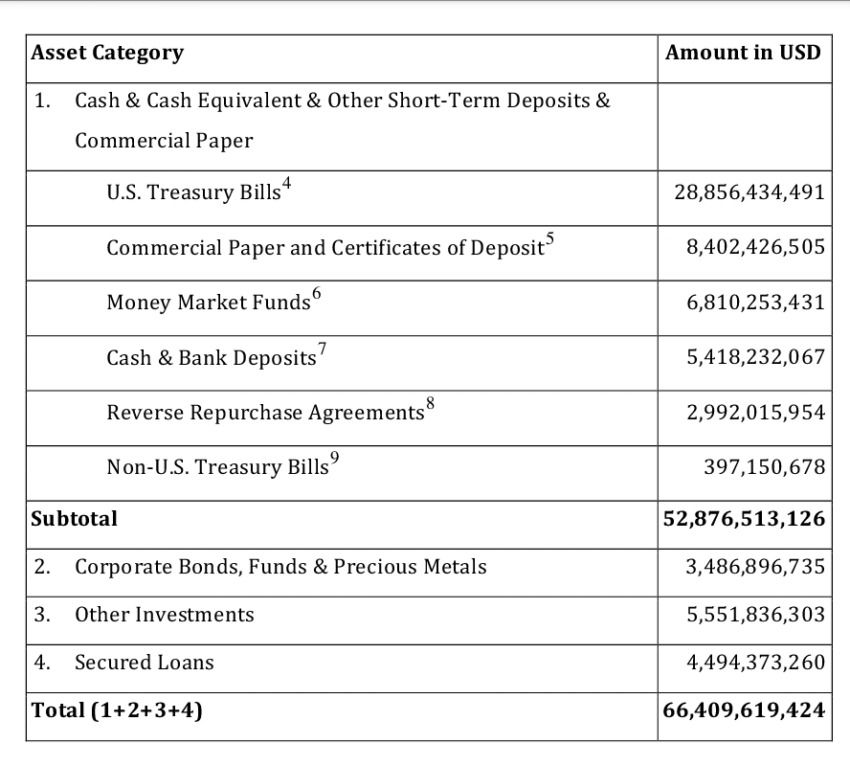 | Asset Category | Amount in USD |
|---|---|
| 1. Cash & Cash Equivalent & Other Short-Term Deposits & Commercial Paper | |
| U.S. Treasury Bills$^4$ | 28,856,434,491 |
| Commercial Paper and Certificates of Deposit$^5$ | 8,402,426,505 |
| Money Market Funds$^6$ | 6,810,253,431 |
| Cash & Bank Deposits$^7$ | 5,418,232,067 |
| Reverse Repurchase Agreements$^8$ | 2,992,015,954 |
| Non-U.S. Treasury Bills$^9$ | 397,150,678 |
| **Subtotal** | **52,876,513,126** |
| 2. Corporate Bonds, Funds & Precious Metals | 3,486,896,735 |
| 3. Other Investments | 5,551,836,303 |
| 4. Secured Loans | 4,494,373,260 |
| **Total (1+2+3+4)** | **66,409,619,424** |